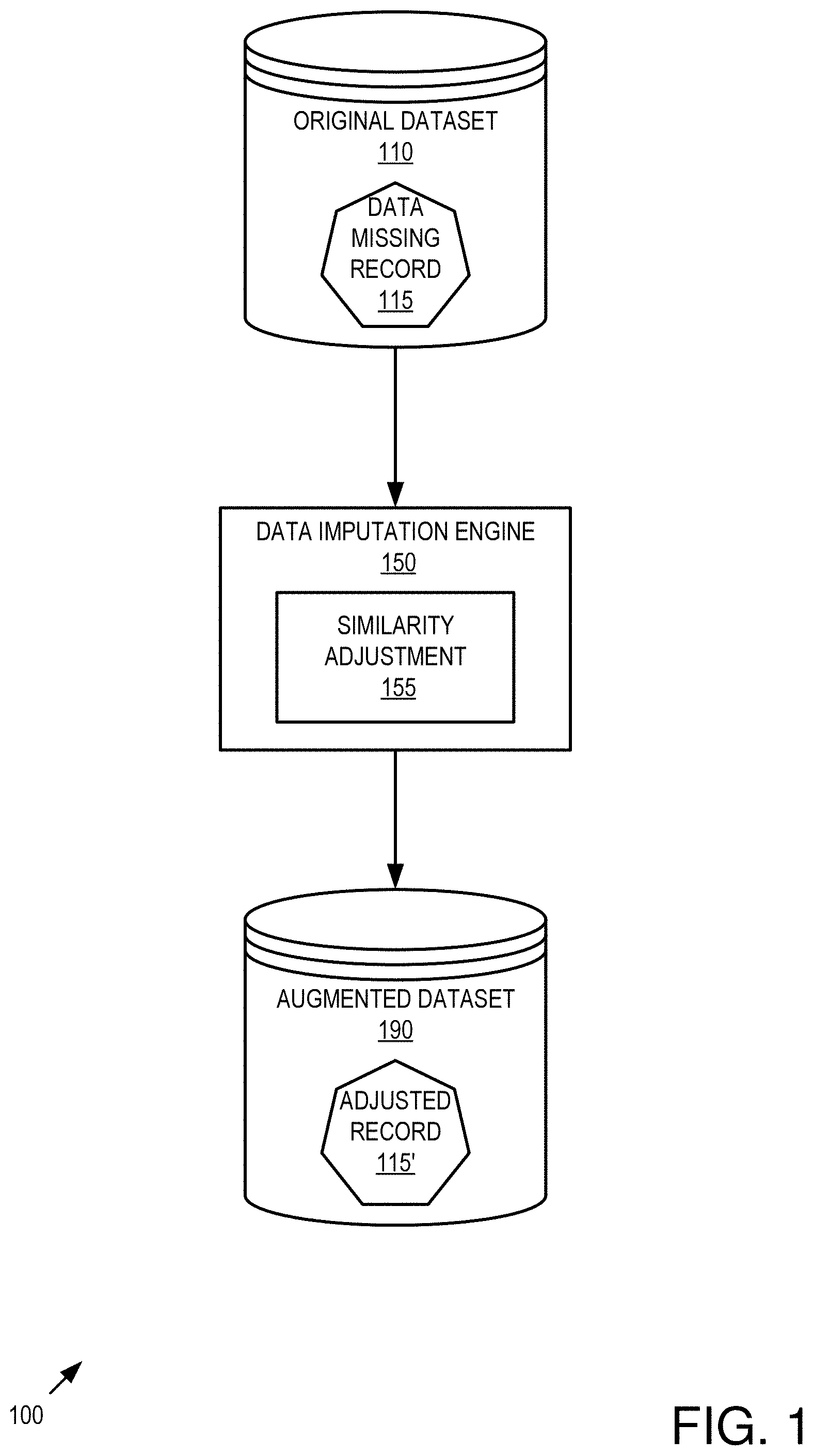 ORIGINAL DATASET
110

DATA MISSING RECORD
115

DATA IMPUTATION ENGINE
150

SIMILARITY ADJUSTMENT
155

AUGMENTED DATASET
190

ADJUSTED RECORD
115'

100

FIG. 1